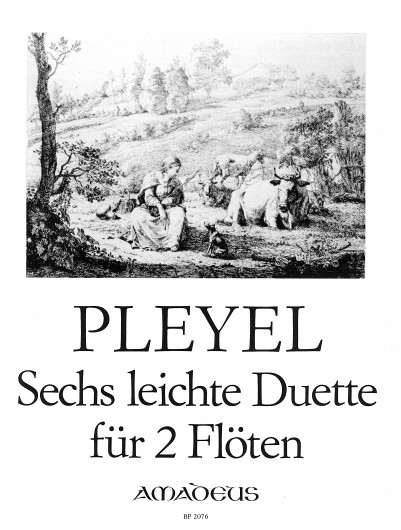 PLEYEL

Sechs leichte Duette
für 2 Flöten

AMADEUS

BP 2076